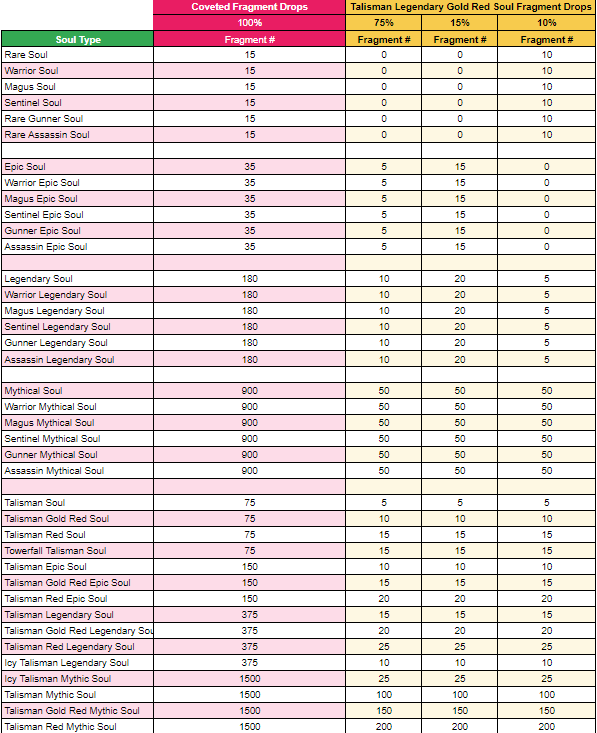 | | Coveted Fragment Drops | Talisman Legendary Gold Red Soul Fragment Drops | | |
|---|---|---|---|---|
| | 100% | 75% | 15% | 10% |
| Soul Type | Fragment # | Fragment # | Fragment # | Fragment # |
| Rare Soul | 15 | 0 | 0 | 10 |
| Warrior Soul | 15 | 0 | 0 | 10 |
| Magus Soul | 15 | 0 | 0 | 10 |
| Sentinel Soul | 15 | 0 | 0 | 10 |
| Rare Gunner Soul | 15 | 0 | 0 | 10 |
| Rare Assassin Soul | 15 | 0 | 0 | 10 |
| | | | | |
| Epic Soul | 35 | 5 | 15 | 0 |
| Warrior Epic Soul | 35 | 5 | 15 | 0 |
| Magus Epic Soul | 35 | 5 | 15 | 0 |
| Sentinel Epic Soul | 35 | 5 | 15 | 0 |
| Gunner Epic Soul | 35 | 5 | 15 | 0 |
| Assassin Epic Soul | 35 | 5 | 15 | 0 |
| | | | | |
| Legendary Soul | 180 | 10 | 20 | 5 |
| Warrior Legendary Soul | 180 | 10 | 20 | 5 |
| Magus Legendary Soul | 180 | 10 | 20 | 5 |
| Sentinel Legendary Soul | 180 | 10 | 20 | 5 |
| Gunner Legendary Soul | 180 | 10 | 20 | 5 |
| Assassin Legendary Soul | 180 | 10 | 20 | 5 |
| | | | | |
| Mythical Soul | 900 | 50 | 50 | 50 |
| Warrior Mythical Soul | 900 | 50 | 50 | 50 |
| Magus Mythical Soul | 900 | 50 | 50 | 50 |
| Sentinel Mythical Soul | 900 | 50 | 50 | 50 |
| Gunner Mythical Soul | 900 | 50 | 50 | 50 |
| Assassin Mythical Soul | 900 | 50 | 50 | 50 |
| | | | | |
| Talisman Soul | 75 | 5 | 5 | 5 |
| Talisman Gold Red Soul | 75 | 10 | 10 | 10 |
| Talisman Red Soul | 75 | 15 | 15 | 15 |
| Towerfall Talisman Soul | 75 | 15 | 15 | 15 |
| Talisman Epic Soul | 150 | 10 | 10 | 10 |
| Talisman Gold Red Epic Soul | 150 | 15 | 15 | 15 |
| Talisman Red Epic Soul | 150 | 20 | 20 | 20 |
| Talisman Legendary Soul | 375 | 15 | 15 | 15 |
| Talisman Gold Red Legendary Sou | 375 | 20 | 20 | 20 |
| Talisman Red Legendary Soul | 375 | 25 | 25 | 25 |
| Icy Talisman Legendary Soul | 375 | 10 | 10 | 10 |
| Icy Talisman Mythic Soul | 1500 | 25 | 25 | 25 |
| Talisman Mythic Soul | 1500 | 100 | 100 | 100 |
| Talisman Gold Red Mythic Soul | 1500 | 150 | 150 | 150 |
| Talisman Red Mythic Soul | 1500 | 200 | 200 | 200 |